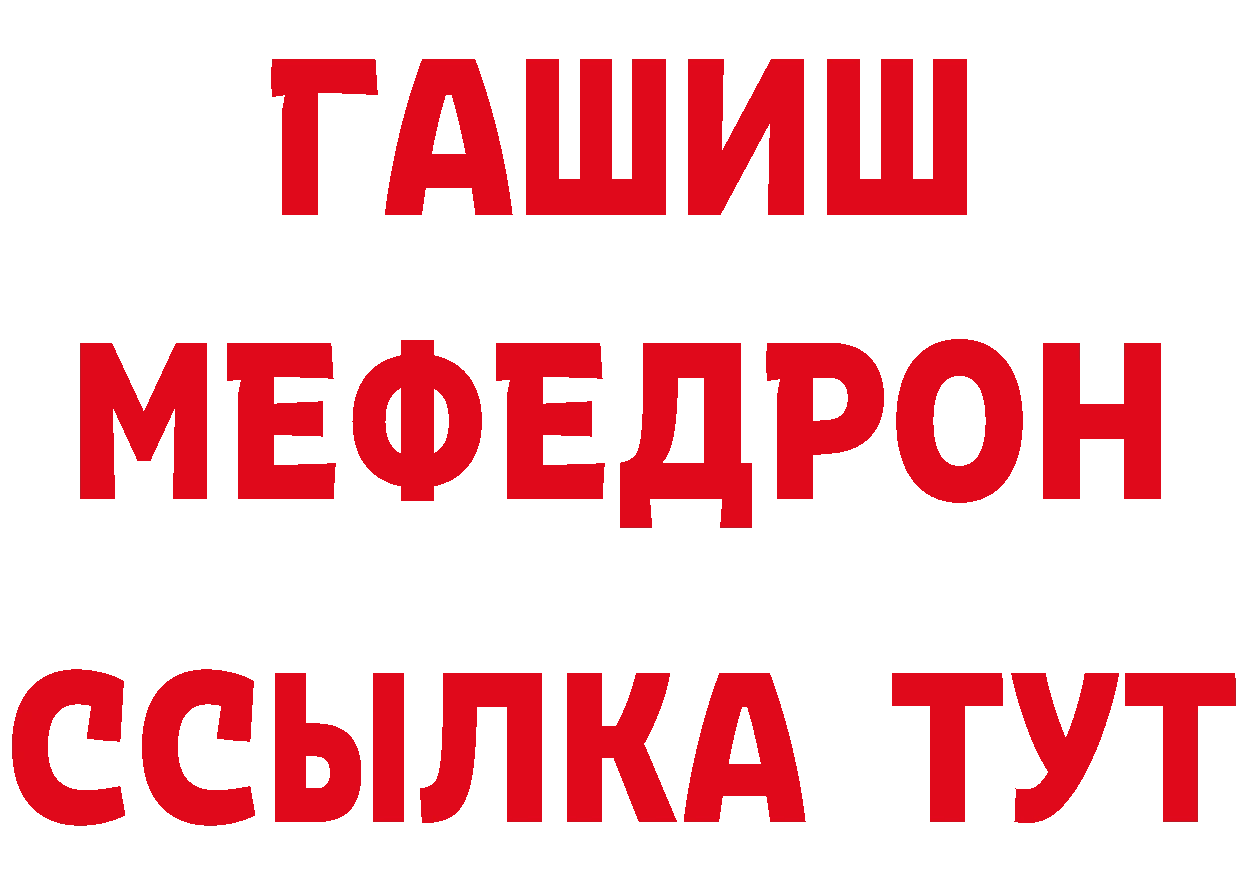 ГАШИШ
МЕФЕДРОН
ССЫЛКА ТУТ